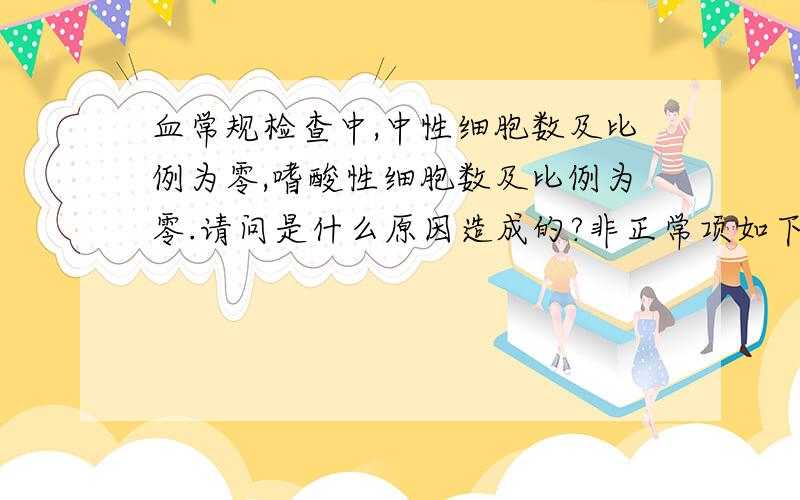 血常规检查中,中性细胞数及比例为零,嗜酸性细胞数及比例为零.请问是什么原因造成的?非正常项如下